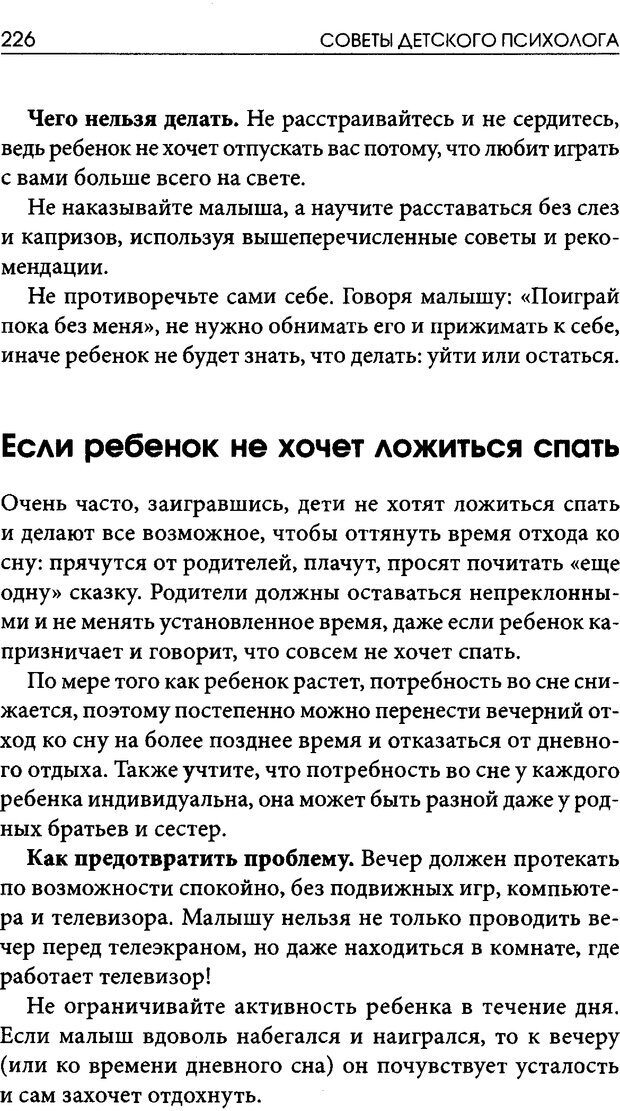 226 СОВЕТЫ ДЕТСКОГО ПСИХОЛОГА

**Чего нельзя делать.** Не расстраивайтесь и не сердитесь, ведь ребенок не хочет отпускать вас потому, что любит играть с вами больше всего на свете.

Не наказывайте малыша, а научите расставаться без слез и капризов, используя вышеперечисленные советы и рекомендации.

Не противоречьте сами себе. Говоря малышу: «Поиграй пока без меня», не нужно обнимать его и прижимать к себе, иначе ребенок не будет знать, что делать: уйти или остаться.

Если ребенок не хочет ложиться спать

Очень часто, заигравшись, дети не хотят ложиться спать и делают все возможное, чтобы оттянуть время отхода ко сну: прячутся от родителей, плачут, просят почитать «еще одну» сказку. Родители должны оставаться непреклонными и не менять установленное время, даже если ребенок капризничает и говорит, что совсем не хочет спать.

По мере того как ребенок растет, потребность во сне снижается, поэтому постепенно можно перенести вечерний отход ко сну на более позднее время и отказаться от дневного отдыха. Также учтите, что потребность во сне у каждого ребенка индивидуальна, она может быть разной даже у родных братьев и сестер.

**Как предотвратить проблему.** Вечер должен протекать по возможности спокойно, без подвижных игр, компьютера и телевизора. Малышу нельзя не только проводить вечер перед телеэкраном, но даже находиться в комнате, где работает телевизор!

Не ограничивайте активность ребенка в течение дня. Если малыш вдоволь набегался и наигрался, то к вечеру (или ко времени дневного сна) он почувствует усталость и сам захочет отдохнуть.